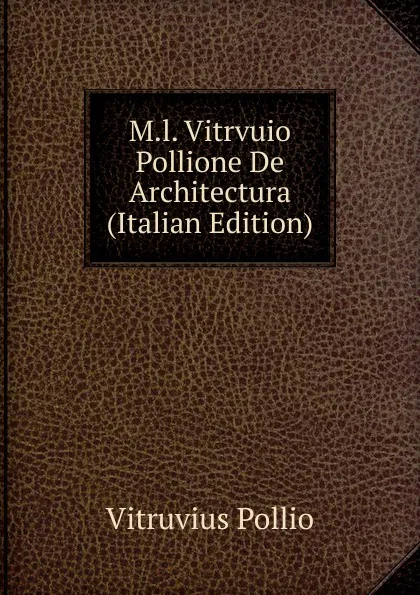 M.l. Vitrvuio Pollione De Architectura (Italian Edition)

Vitruvius Pollio